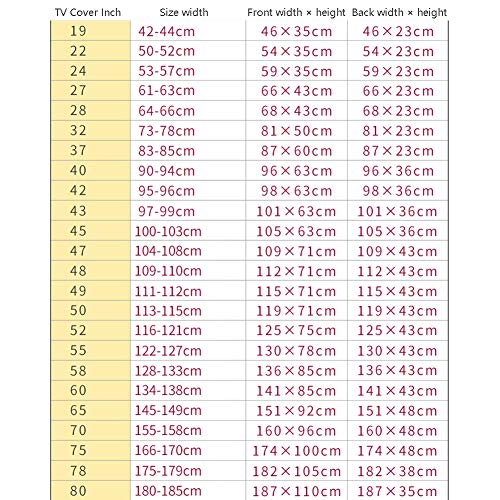 | TV Cover Inch | Size width | Front width × height | Back width × height |
|---|---|---|---|
| 19 | 42-44cm | 46×35cm | 46×23cm |
| 22 | 50-52cm | 54×35cm | 54×23cm |
| 24 | 53-57cm | 59×35cm | 59×23cm |
| 27 | 61-63cm | 66×43cm | 66×23cm |
| 28 | 64-66cm | 68×43cm | 68×23cm |
| 32 | 73-78cm | 81×50cm | 81×23cm |
| 37 | 83-85cm | 87×60cm | 87×23cm |
| 40 | 90-94cm | 96×63cm | 96×36cm |
| 42 | 95-96cm | 98×63cm | 98×36cm |
| 43 | 97-99cm | 101×63cm | 101×36cm |
| 45 | 100-103cm | 105×63cm | 105×36cm |
| 47 | 104-108cm | 109×71cm | 109×43cm |
| 48 | 109-110cm | 112×71cm | 112×43cm |
| 49 | 111-112cm | 115×71cm | 115×43cm |
| 50 | 113-115cm | 119×71cm | 119×43cm |
| 52 | 116-121cm | 125×75cm | 125×43cm |
| 55 | 122-127cm | 130×78cm | 130×43cm |
| 58 | 128-133cm | 136×85cm | 136×43cm |
| 60 | 134-138cm | 141×85cm | 141×43cm |
| 65 | 145-149cm | 151×92cm | 151×48cm |
| 70 | 155-158cm | 160×96cm | 160×48cm |
| 75 | 166-170cm | 174×100cm | 174×48cm |
| 78 | 175-179cm | 182×105cm | 182×38cm |
| 80 | 180-185cm | 187×110cm | 187×35cm |